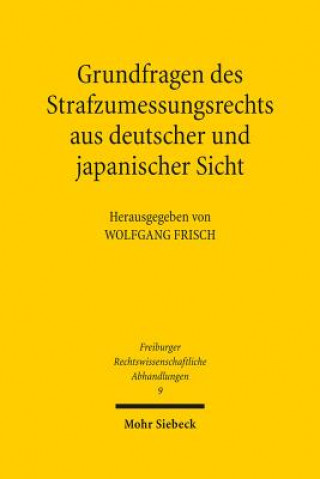 Grundfragen des Strafzumessungsrechts aus deutscher und japanischer Sicht

Herausgegeben von
WOLFGANG FRISCH

Freiburger
Rechtswissenschaftliche
Abhandlungen
9

Mohr Siebeck